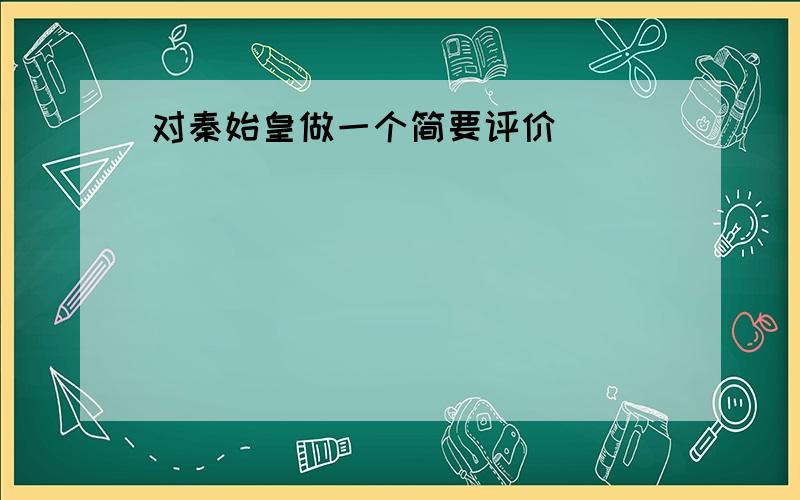 对秦始皇做一个简要评价